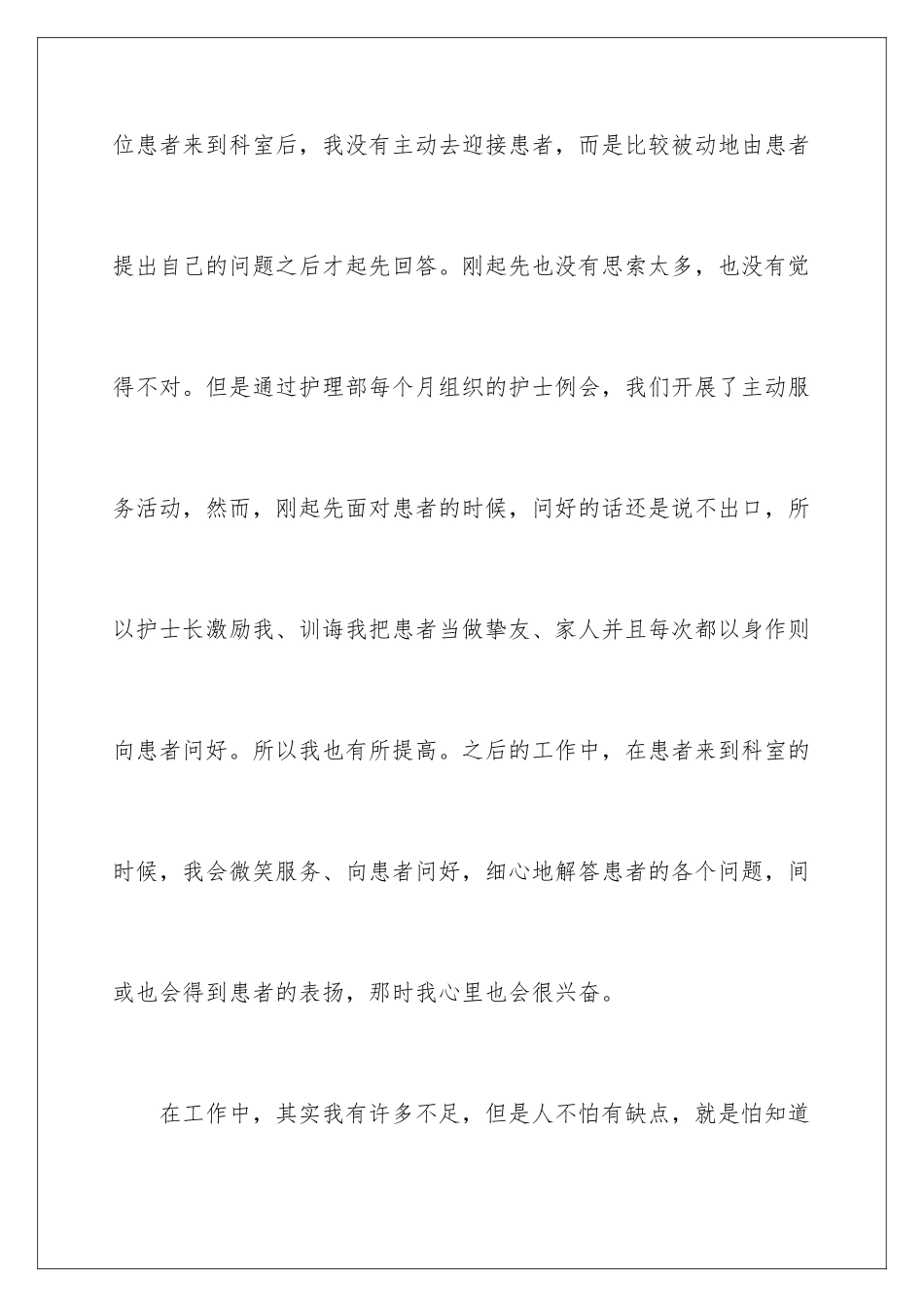 位患者来到科室后，我没有主动去迎接患者，而是比较被动地由患者提出自己的问题之后才起先回答。刚起先也没有思索太多，也没有觉得不对。但是通过护理部每个月组织的护士例会，我们开展了主动服务活动，然而，刚起先面对患者的时候，问好的话还是说不出口，所以护士长激励我、训诲我把患者当做挚友、家人并且每次都以身作则向患者问好。所以我也有所提高。之后的工作中，在患者来到科室的时候，我会微笑服务、向患者问好，细心地解答患者的各个问题，间或也会得到患者的表扬，那时我心里也会很兴奋。

在工作中，其实我有许多不足，但是人不怕有缺点，就是怕知道